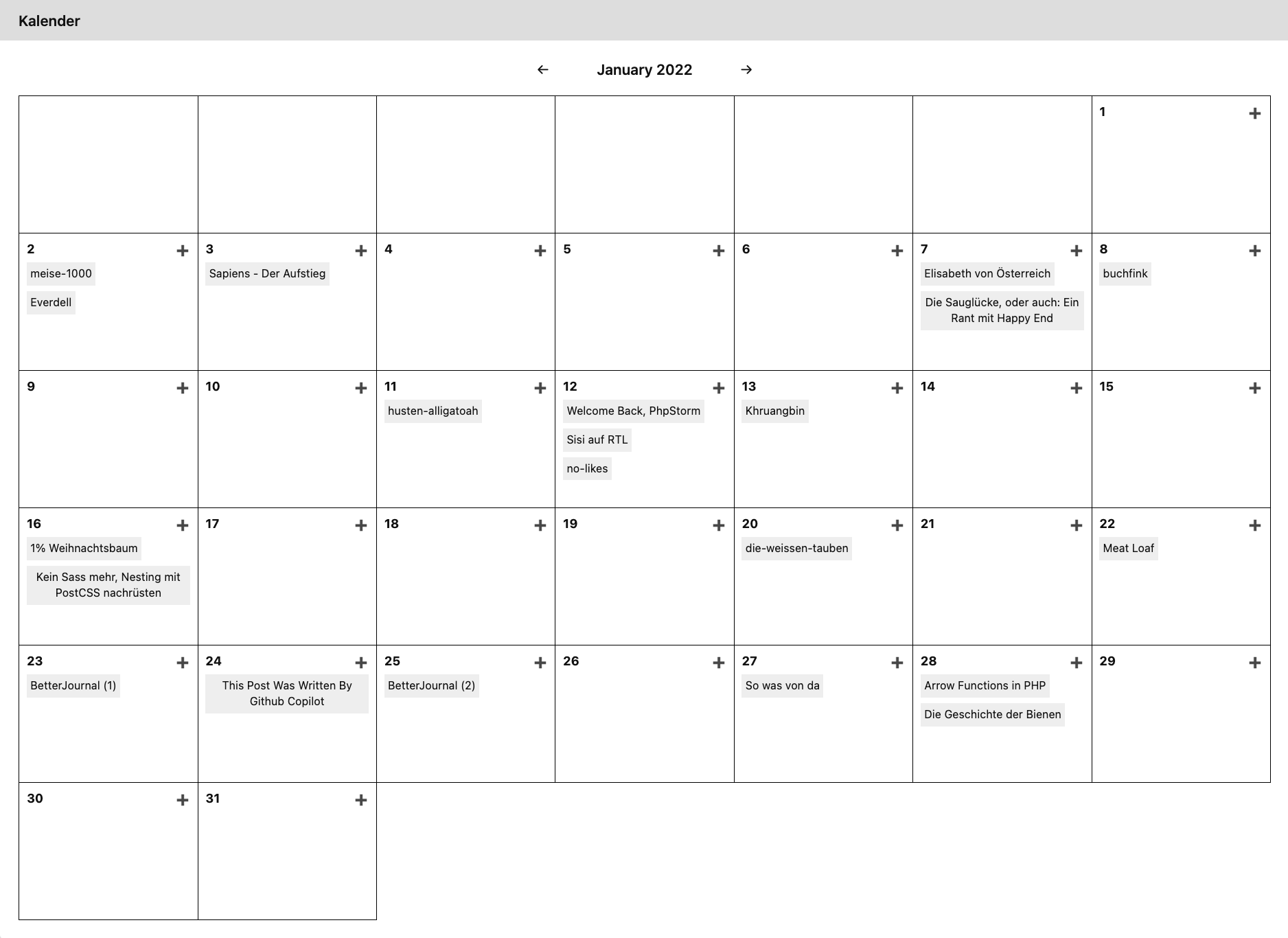 Kalender

← January 2022 →

| | | | | | | |
|---|---|---|---|---|---|---|
| | | | | | | 1 + |
| 2 + meise-1000 Everdell | 3 + Sapiens - Der Aufstieg | 4 + | 5 + | 6 + | 7 + Elisabeth von Österreich Die Sauglücke, oder auch: Ein Rant mit Happy End | 8 + buchfink |
| 9 + | 10 + | 11 + husten-alligatoah | 12 + Welcome Back, PhpStorm Sisi auf RTL no-likes | 13 + Khruangbin | 14 + | 15 + |
| 16 + 1% Weihnachtsbaum Kein Sass mehr, Nesting mit PostCSS nachrüsten | 17 + | 18 + | 19 + | 20 + die-weissen-tauben | 21 + | 22 + Meat Loaf |
| 23 + BetterJournal (1) | 24 + This Post Was Written By Github Copilot | 25 + BetterJournal (2) | 26 + | 27 + So was von da | 28 + Arrow Functions in PHP Die Geschichte der Bienen | 29 + |
| 30 + | 31 + | | | | | |